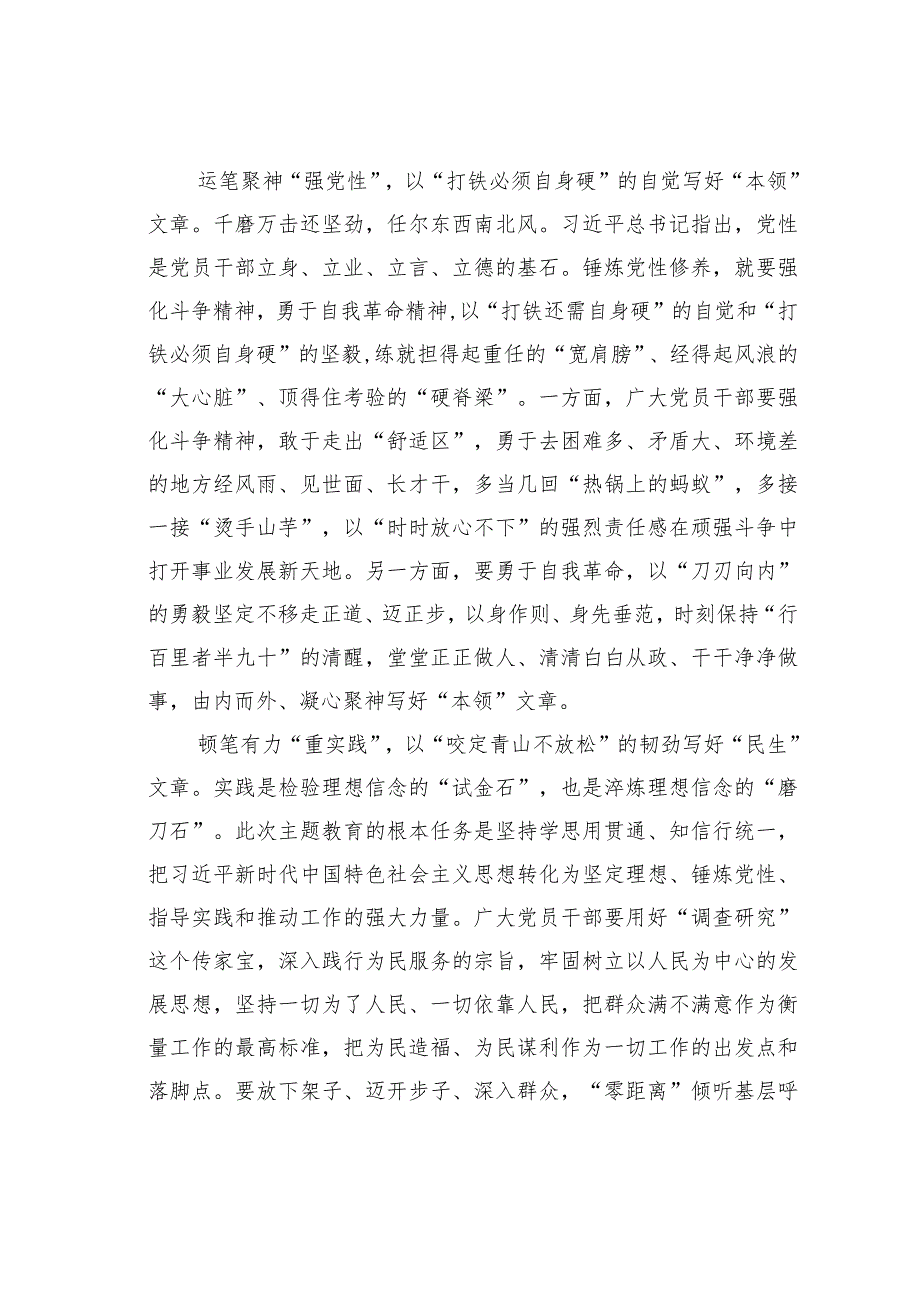 运笔聚神“强党性”，以“打铁必须自身硬”的自觉写好“本领”文章。千磨万击还坚劲，任尔东西南北风。习近平总书记指出，党性是党员干部立身、立业、立言、立德的基石。锤炼党性修养，就要强化斗争精神，勇于自我革命精神,以“打铁还需自身硬”的自觉和“打铁必须自身硬”的坚毅,练就担得起重任的“宽肩膀”、经得起风浪的“大心脏”、顶得住考验的“硬脊梁”。一方面，广大党员干部要强化斗争精神，敢于走出“舒适区”，勇于去困难多、矛盾大、环境差的地方经风雨、见世面、长才干，多当几回“热锅上的蚂蚁”，多接一接“烫手山芋”，以“时时放心不下”的强烈责任感在顽强斗争中打开事业发展新天地。另一方面，要勇于自我革命，以“刀刃向内”的勇毅坚定不移走正道、迈正步，以身作则、身先垂范，时刻保持“行百里者半九十”的清醒，堂堂正正做人、清清白白从政、干干净净做事，由内而外、凝心聚神写好“本领”文章。

顿笔有力“重实践”，以“咬定青山不放松”的韧劲写好“民生”文章。实践是检验理想信念的“试金石”，也是淬炼理想信念的“磨刀石”。此次主题教育的根本任务是坚持学思用贯通、知信行统一，把习近平新时代中国特色社会主义思想转化为坚定理想、锤炼党性、指导实践和推动工作的强大力量。广大党员干部要用好“调查研究”这个传家宝，深入践行为民服务的宗旨，牢固树立以人民为中心的发展思想，坚持一切为了人民、一切依靠人民，把群众满不满意作为衡量工作的最高标准，把为民造福、为民谋利作为一切工作的出发点和落脚点。要放下架子、迈开步子、深入群众，“零距离”倾听基层呼